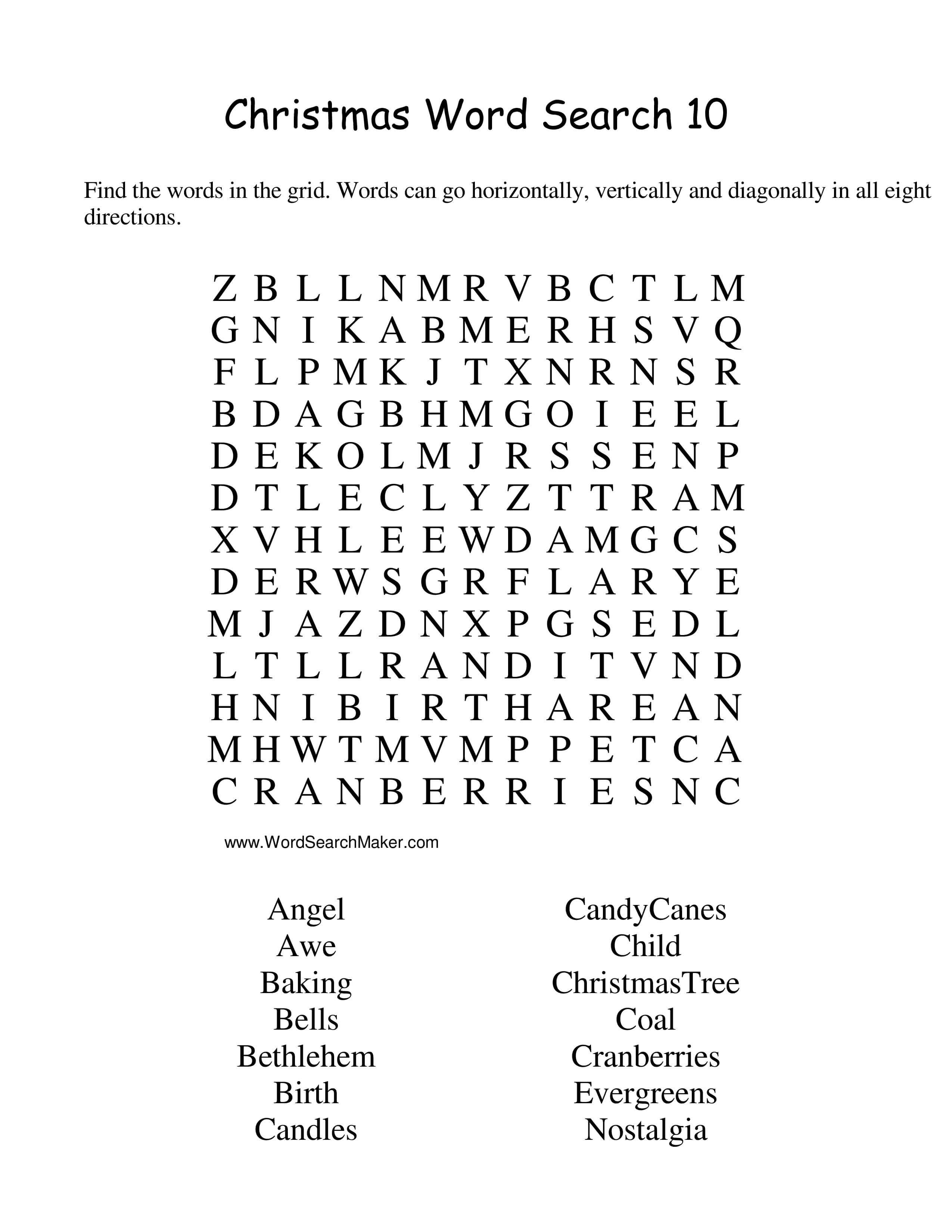 Christmas Word Search 10

Find the words in the grid. Words can go horizontally, vertically and diagonally in all eight directions.

Z B L L N M R V B C T L M
G N I K A B M E R H S V Q
F L P M K J T X N R N S R
B D A G B H M G O I E E L
D E K O L M J R S S E N P
D T L E C L Y Z T T R A M
X V H L E E W D A M G C S
D E R W S G R F L A R Y E
M J A Z D N X P G S E D L
L T L L R A N D I T V N D
H N I B I R T H A R E A N
M H W T M V M P P E T C A
C R A N B E R R I E S N C

www.WordSearchMaker.com

Angel
Awe
Baking
Bells
Bethlehem
Birth
Candles

CandyCanes
Child
ChristmasTree
Coal
Cranberries
Evergreens
Nostalgia